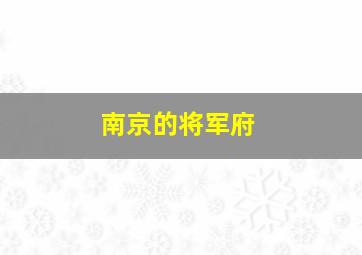 南京的将军府